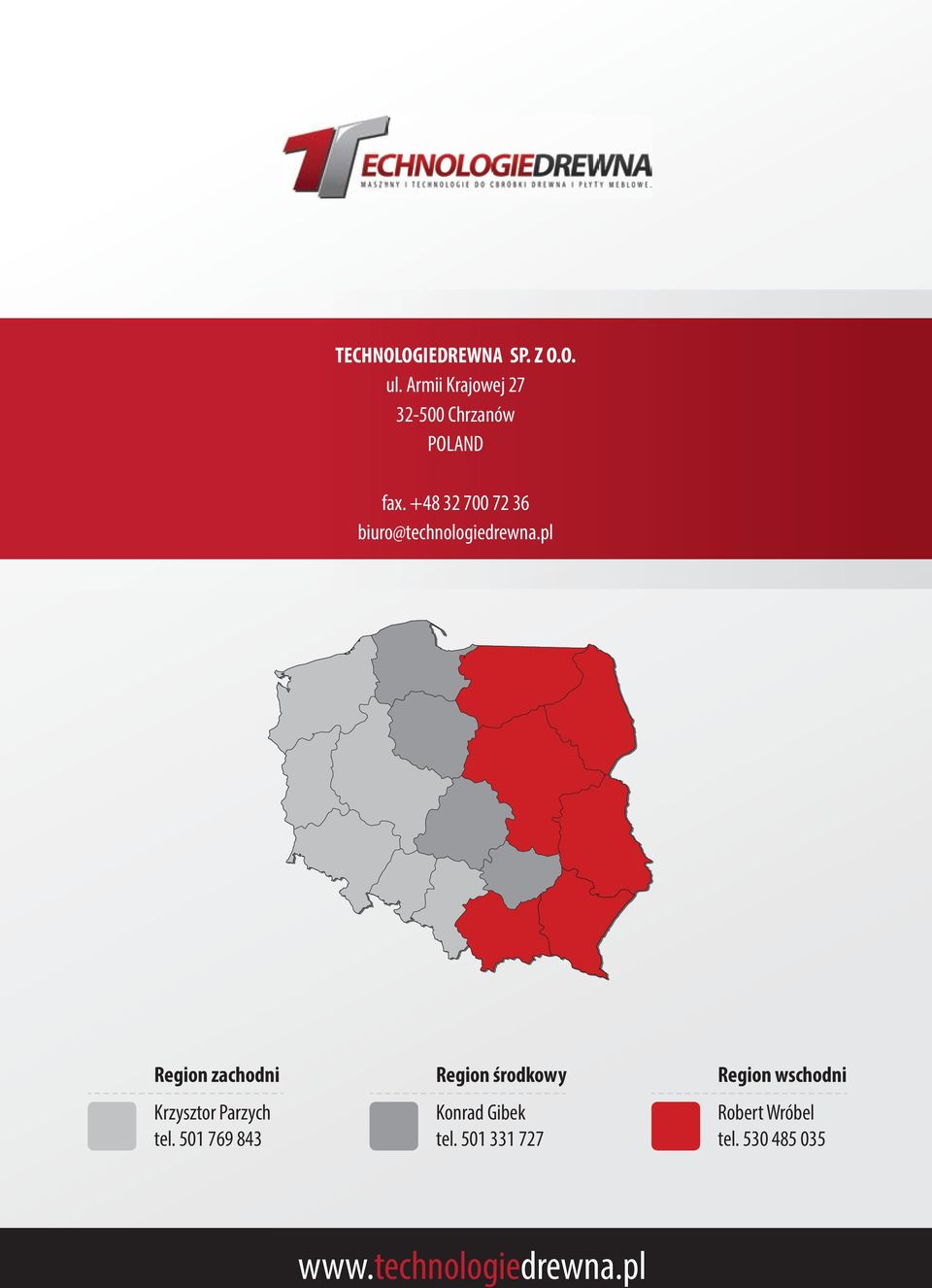 TECHNOLOGIEDREWNA
MASZYNY I TECHNOLOGIE DO OBRÓBKI DREWNA I PŁYTY MEBLOWE.

TECHNOLOGIEDREWNA SP. Z O.O.
ul. Armii Krajowej 27
32-500 Chrzanów
POLAND

fax. +48 32 700 72 36
biuro@technologiedrewna.pl

Region zachodni
Krzysztor Parzych
tel. 501 769 843

Region środkowy
Konrad Gibek
tel. 501 331 727

Region wschodni
Robert Wróbel
tel. 530 485 035

www.technologiedrewna.pl